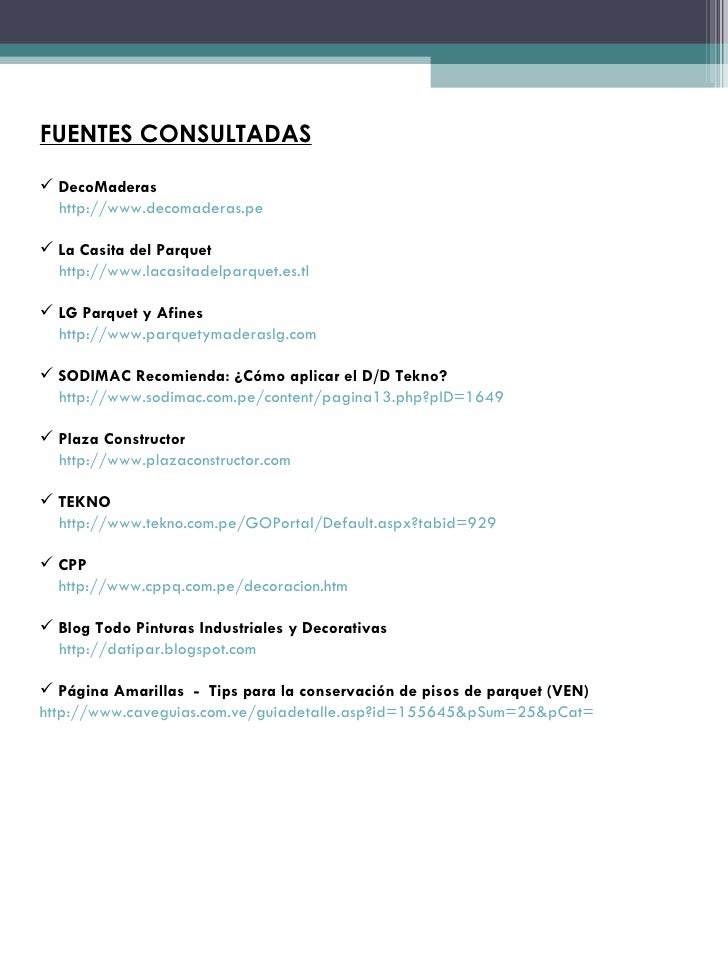 FUENTES CONSULTADAS

✓ DecoMaderas
http://www.decomaderas.pe

✓ La Casita del Parquet
http://www.lacasitadelparquet.es.tl

✓ LG Parquet y Afines
http://www.parquetymaderaslg.com

✓ SODIMAC Recomienda: ¿Cómo aplicar el D/D Tekno?
http://www.sodimac.com.pe/content/pagina13.php?pID=1649

✓ Plaza Constructor
http://www.plazaconstructor.com

✓ TEKNO
http://www.tekno.com.pe/GOPortal/Default.aspx?tabid=929

✓ CPP
http://www.cppq.com.pe/decoracion.htm

✓ Blog Todo Pinturas Industriales y Decorativas
http://datipar.blogspot.com

✓ Página Amarillas - Tips para la conservación de pisos de parquet (VEN)
http://www.caveguias.com.ve/guiadetalle.asp?id=155645&pSum=25&pCat=